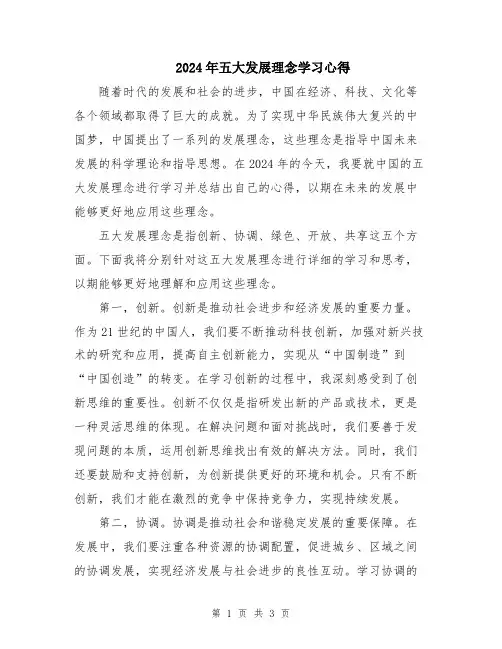 2024年五大发展理念学习心得

随着时代的发展和社会的进步，中国在经济、科技、文化等各个领域都取得了巨大的成就。为了实现中华民族伟大复兴的中国梦，中国提出了一系列的发展理念，这些理念是指导中国未来发展的科学理论和指导思想。在2024年的今天，我要就中国的五大发展理念进行学习并总结出自己的心得，以期在未来的发展中能够更好地应用这些理念。

五大发展理念是指创新、协调、绿色、开放、共享这五个方面。下面我将分别针对这五大发展理念进行详细的学习和思考，以期能够更好地理解和应用这些理念。

第一，创新。创新是推动社会进步和经济发展的重要力量。作为21世纪的中国人，我们要不断推动科技创新，加强对新兴技术的研究和应用，提高自主创新能力，实现从“中国制造”到“中国创造”的转变。在学习创新的过程中，我深刻感受到了创新思维的重要性。创新不仅仅是指研发出新的产品或技术，更是一种灵活思维的体现。在解决问题和面对挑战时，我们要善于发现问题的本质，运用创新思维找出有效的解决方法。同时，我们还要鼓励和支持创新，为创新提供更好的环境和机会。只有不断创新，我们才能在激烈的竞争中保持竞争力，实现持续发展。

第二，协调。协调是推动社会和谐稳定发展的重要保障。在发展中，我们要注重各种资源的协调配置，促进城乡、区域之间的协调发展，实现经济发展与社会进步的良性互动。学习协调的

第 1 页 共 3 页